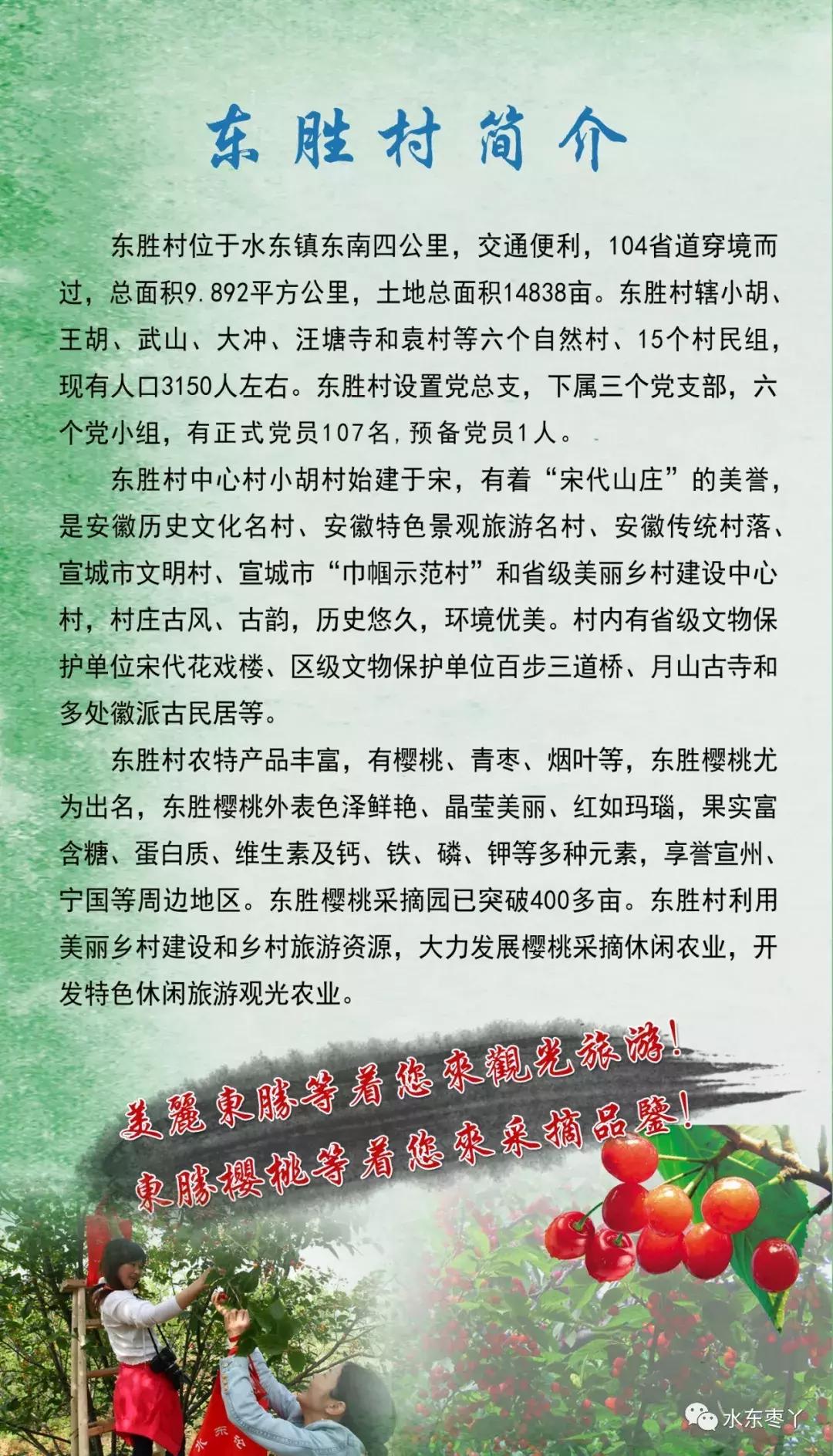 东胜村简介

东胜村位于水东镇东南四公里，交通便利，104省道穿境而过，总面积9.892平方公里，土地总面积14838亩。东胜村辖小胡、王胡、武山、大冲、汪塘寺和袁村等六个自然村、15个村民组，现有人口3150人左右。东胜村设置党总支，下属三个党支部，六个党小组，有正式党员107名，预备党员1人。

东胜村中心村小胡村始建于宋，有着“宋代山庄”的美誉，是安徽历史文化名村、安徽特色景观旅游名村、安徽传统村落、宣城市文明村、宣城市“巾帼示范村”和省级美丽乡村建设中心村，村庄古风、古韵，历史悠久，环境优美。村内有省级文物保护单位宋代花戏楼、区级文物保护单位百步三道桥、月山古寺和多处徽派古民居等。

东胜村农特产品丰富，有樱桃、青枣、烟叶等，东胜樱桃尤为出名，东胜樱桃外表色泽鲜艳、晶莹美丽、红如玛瑙，果实富含糖、蛋白质、维生素及钙、铁、磷、钾等多种元素，享誉宣州、宁国等周边地区。东胜樱桃采摘园已突破400多亩。东胜村利用美丽乡村建设和乡村旅游资源，大力发展樱桃采摘休闲农业，开发特色休闲旅游观光农业。

美麗東勝等着您來觀光旅游！
東勝櫻桃等着您來采摘品鑒！

水东枣丫